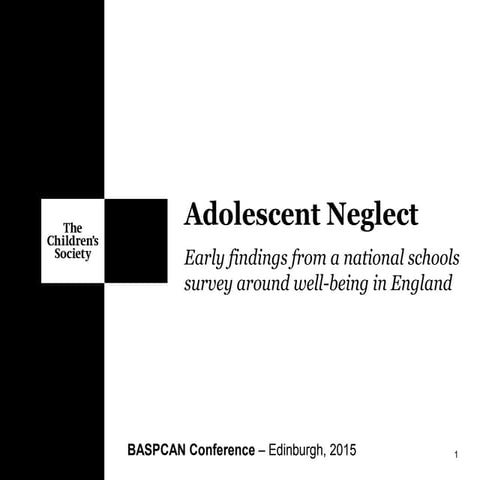 The Children's Society

Adolescent Neglect

Early findings from a national schools survey around well-being in England

BASPCAN Conference – Edinburgh, 2015

1